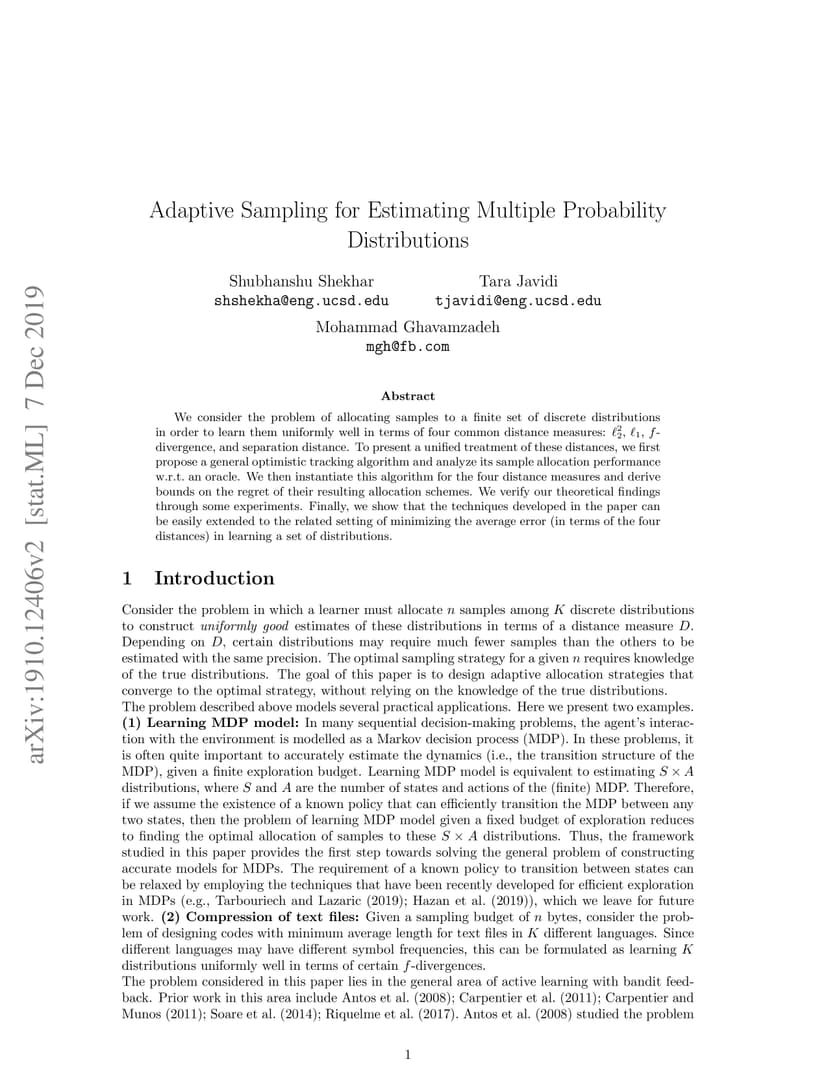 arXiv:1910.12406v2 [stat.ML] 7 Dec 2019

Adaptive Sampling for Estimating Multiple Probability Distributions

Shubhanshu Shekhar
shshekha@eng.ucsd.edu

Tara Javidi
tjavidi@eng.ucsd.edu

Mohammad Ghavamzadeh
mgh@fb.com

Abstract

We consider the problem of allocating samples to a finite set of discrete distributions in order to learn them uniformly well in terms of four common distance measures: $\ell_2^2$, $\ell_1$, $f$-divergence, and separation distance. To present a unified treatment of these distances, we first propose a general optimistic tracking algorithm and analyze its sample allocation performance w.r.t. an oracle. We then instantiate this algorithm for the four distance measures and derive bounds on the regret of their resulting allocation schemes. We verify our theoretical findings through some experiments. Finally, we show that the techniques developed in the paper can be easily extended to the related setting of minimizing the average error (in terms of the four distances) in learning a set of distributions.

1 Introduction

Consider the problem in which a learner must allocate $n$ samples among $K$ discrete distributions to construct uniformly good estimates of these distributions in terms of a distance measure $D$. Depending on $D$, certain distributions may require much fewer samples than the others to be estimated with the same precision. The optimal sampling strategy for a given $n$ requires knowledge of the true distributions. The goal of this paper is to design adaptive allocation strategies that converge to the optimal strategy, without relying on the knowledge of the true distributions.
The problem described above models several practical applications. Here we present two examples.
(1) Learning MDP model: In many sequential decision-making problems, the agent's interaction with the environment is modelled as a Markov decision process (MDP). In these problems, it is often quite important to accurately estimate the dynamics (i.e., the transition structure of the MDP), given a finite exploration budget. Learning MDP model is equivalent to estimating $S \times A$ distributions, where $S$ and $A$ are the number of states and actions of the (finite) MDP. Therefore, if we assume the existence of a known policy that can efficiently transition the MDP between any two states, then the problem of learning MDP model given a fixed budget of exploration reduces to finding the optimal allocation of samples to these $S \times A$ distributions. Thus, the framework studied in this paper provides the first step towards solving the general problem of constructing accurate models for MDPs. The requirement of a known policy to transition between states can be relaxed by employing the techniques that have been recently developed for efficient exploration in MDPs (e.g., Tarbouriech and Lazaric (2019); Hazan et al. (2019)), which we leave for future work. (2) Compression of text files: Given a sampling budget of $n$ bytes, consider the problem of designing codes with minimum average length for text files in $K$ different languages. Since different languages may have different symbol frequencies, this can be formulated as learning $K$ distributions uniformly well in terms of certain $f$-divergences.
The problem considered in this paper lies in the general area of active learning with bandit feedback. Prior work in this area include Antos et al. (2008); Carpentier et al. (2011); Carpentier and Munos (2011); Soare et al. (2014); Riquelme et al. (2017). Antos et al. (2008) studied the problem

1